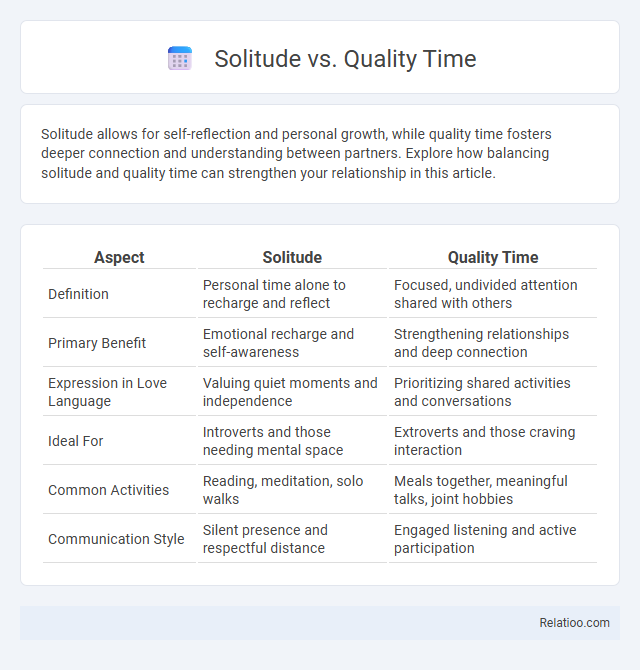 Solitude vs. Quality Time

Solitude allows for self-reflection and personal growth, while quality time fosters deeper connection and understanding between partners. Explore how balancing solitude and quality time can strengthen your relationship in this article.

| Aspect | Solitude | Quality Time |
|---|---|---|
| Definition | Personal time alone to recharge and reflect | Focused, undivided attention shared with others |
| Primary Benefit | Emotional recharge and self-awareness | Strengthening relationships and deep connection |
| Expression in Love Language | Valuing quiet moments and independence | Prioritizing shared activities and conversations |
| Ideal For | Introverts and those needing mental space | Extroverts and those craving interaction |
| Common Activities | Reading, meditation, solo walks | Meals together, meaningful talks, joint hobbies |
| Communication Style | Silent presence and respectful distance | Engaged listening and active participation |

Relatioo.com